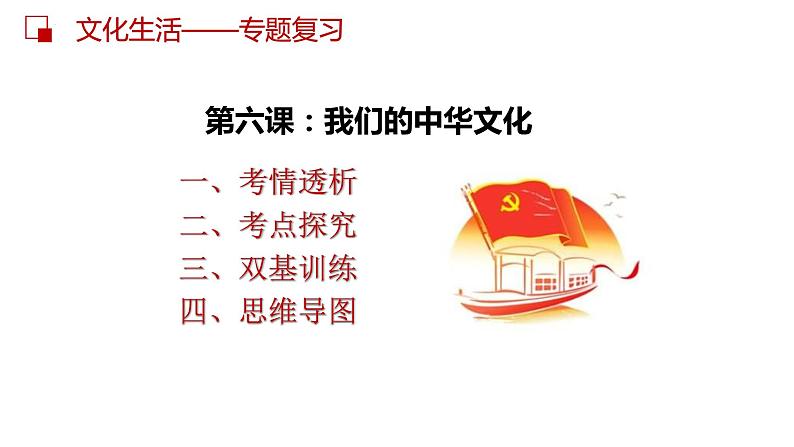 文化生活——专题复习

第六课：我们的中华文化

一、考情透析
二、考点探究
三、双基训练
四、思维导图